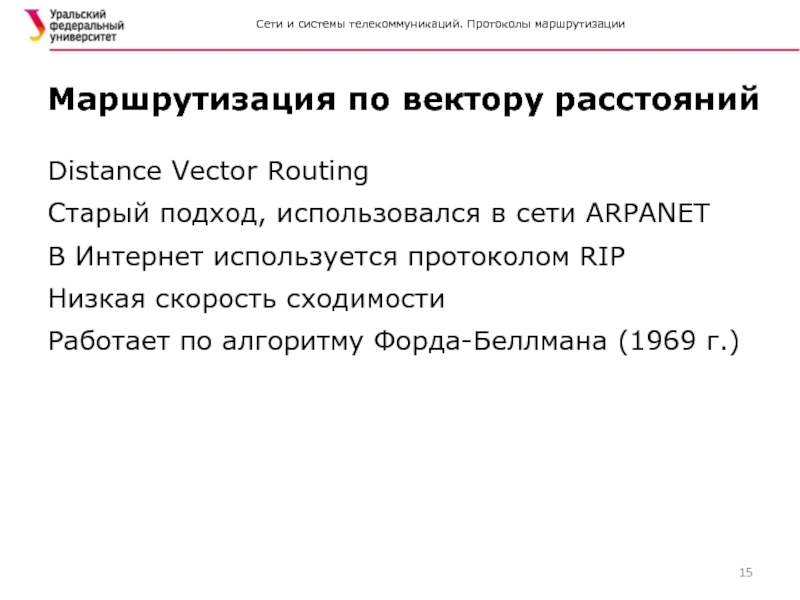 Уральский федеральный университет

Сети и системы телекоммуникаций. Протоколы маршрутизации

Маршрутизация по вектору расстояний

Distance Vector Routing

Старый подход, использовался в сети ARPANET

В Интернет используется протоколом RIP

Низкая скорость сходимости

Работает по алгоритму Форда-Беллмана (1969 г.)

15